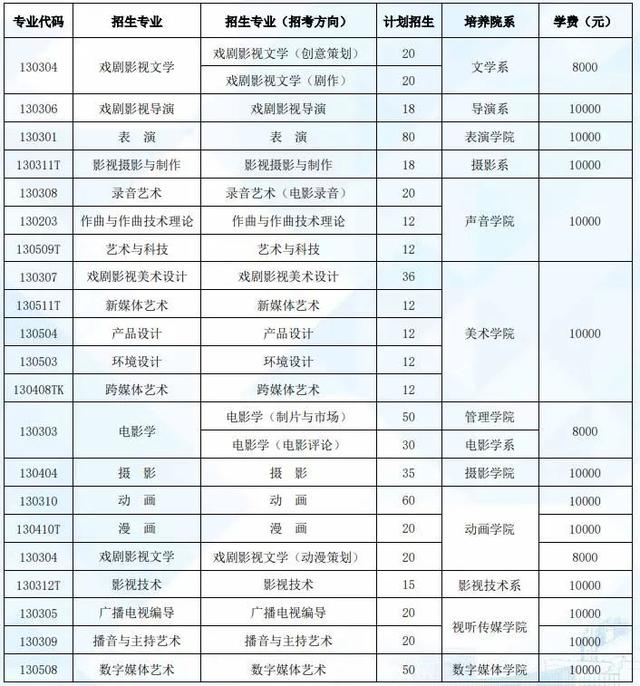 | 专业代码 | 招生专业 | 招生专业（招考方向） | 计划招生 | 培养院系 | 学费（元） |
|---|---|---|---|---|---|
| 130304 | 戏剧影视文学 | 戏剧影视文学（创意策划） | 20 | 文学系 | 8000 |
| | | 戏剧影视文学（剧作） | 20 | | |
| 130306 | 戏剧影视导演 | 戏剧影视导演 | 18 | 导演系 | 10000 |
| 130301 | 表 演 | 表 演 | 80 | 表演学院 | 10000 |
| 130311T | 影视摄影与制作 | 影视摄影与制作 | 18 | 摄影系 | 10000 |
| 130308 | 录音艺术 | 录音艺术（电影录音） | 20 | 声音学院 | 10000 |
| 130203 | 作曲与作曲技术理论 | 作曲与作曲技术理论 | 12 | | |
| 130509T | 艺术与科技 | 艺术与科技 | 12 | | |
| 130307 | 戏剧影视美术设计 | 戏剧影视美术设计 | 36 | 美术学院 | 10000 |
| 130511T | 新媒体艺术 | 新媒体艺术 | 12 | | |
| 130504 | 产品设计 | 产品设计 | 12 | | |
| 130503 | 环境设计 | 环境设计 | 12 | | |
| 130408TK | 跨媒体艺术 | 跨媒体艺术 | 12 | | |
| 130303 | 电影学 | 电影学（制片与市场） | 50 | 管理学院 | 8000 |
| | | 电影学（电影评论） | 30 | 电影学系 | |
| 130404 | 摄 影 | 摄 影 | 35 | 摄影学院 | 10000 |
| 130310 | 动 画 | 动 画 | 60 | 动画学院 | 10000 |
| 130410T | 漫 画 | 漫 画 | 20 | | 10000 |
| 130304 | 戏剧影视文学 | 戏剧影视文学（动漫策划） | 20 | | 8000 |
| 130312T | 影视技术 | 影视技术 | 15 | 影视技术系 | 10000 |
| 130305 | 广播电视编导 | 广播电视编导 | 20 | 视听传媒学院 | 10000 |
| 130309 | 播音与主持艺术 | 播音与主持艺术 | 20 | | 10000 |
| 130508 | 数字媒体艺术 | 数字媒体艺术 | 50 | 数字媒体学院 | 10000 |